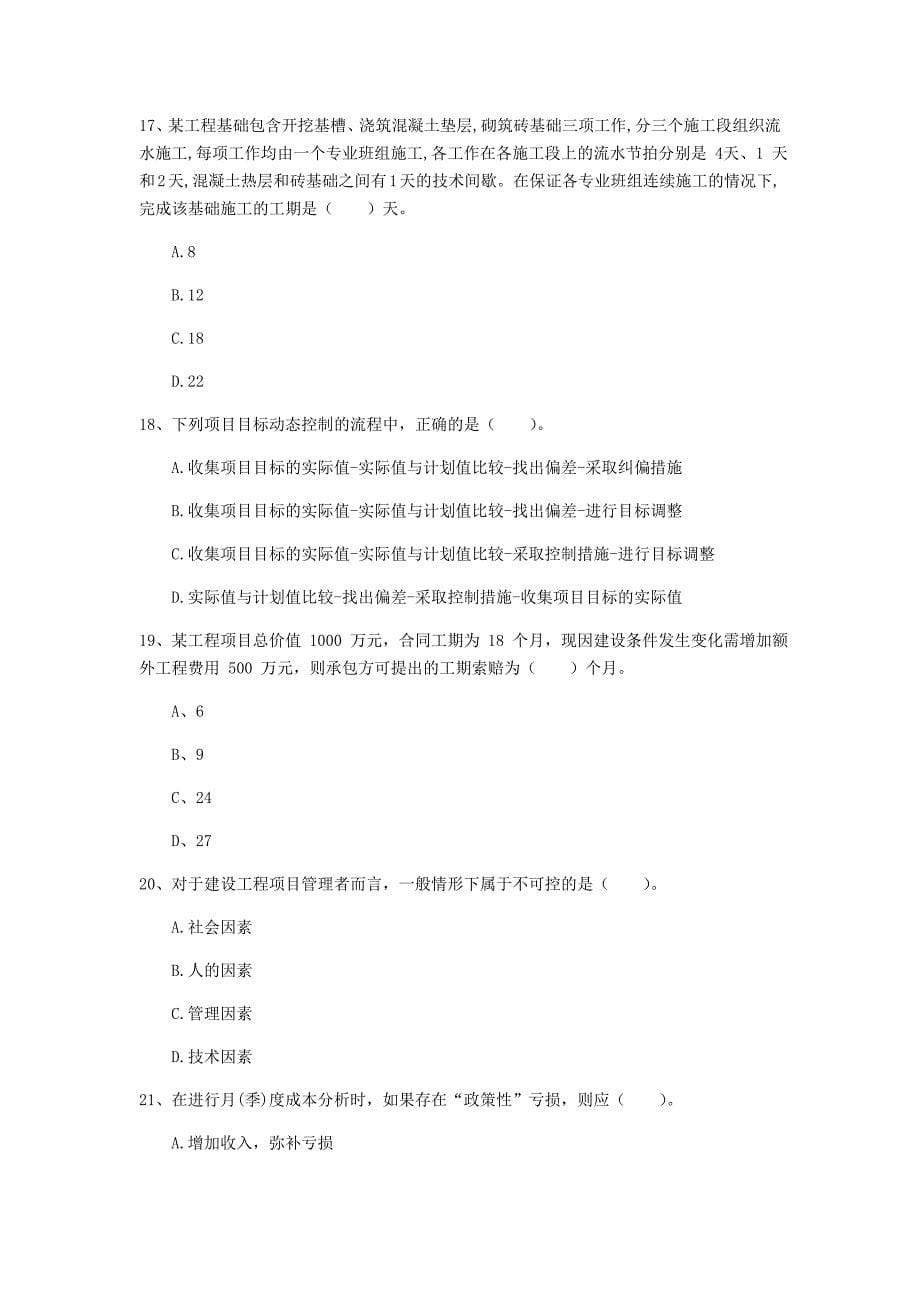 17、某工程基础包含开挖基槽、浇筑混凝土垫层,砌筑砖基础三项工作,分三个施工段组织流水施工,每项工作均由一个专业班组施工,各工作在各施工段上的流水节拍分别是 4天、1 天和2天,混凝土热层和砖基础之间有1天的技术间歇。在保证各专业班组连续施工的情况下,完成该基础施工的工期是（　　）天。

A.8

B.12

C.18

D.22

18、下列项目目标动态控制的流程中，正确的是（　　）。

A.收集项目目标的实际值-实际值与计划值比较-找出偏差-采取纠偏措施

B.收集项目目标的实际值-实际值与计划值比较-找出偏差-进行目标调整

C.收集项目目标的实际值-实际值与计划值比较-采取控制措施-进行目标调整

D.实际值与计划值比较-找出偏差-采取控制措施-收集项目目标的实际值

19、某工程项目总价值 1000 万元，合同工期为 18 个月，现因建设条件发生变化需增加额外工程费用 500 万元，则承包方可提出的工期索赔为（　　）个月。

A、6

B、9

C、24

D、27

20、对于建设工程项目管理者而言，一般情形下属于不可控的是（　　）。

A.社会因素

B.人的因素

C.管理因素

D.技术因素

21、在进行月(季)度成本分析时，如果存在“政策性”亏损，则应（　　）。

A.增加收入，弥补亏损